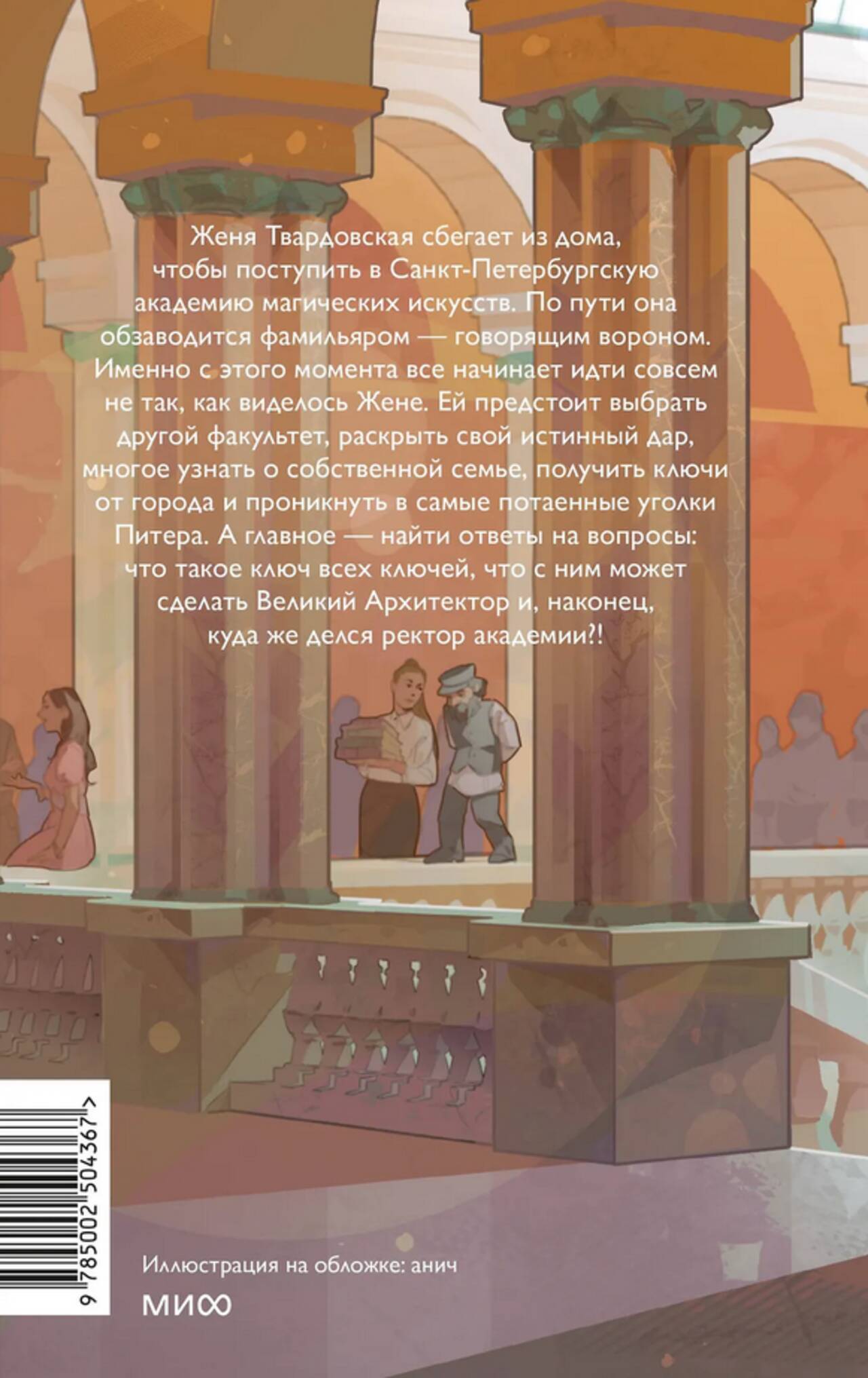 Женя Твардовская сбегает из дома, чтобы поступить в Санкт-Петербургскую академию магических искусств. По пути она обзаводится фамильяром — говорящим вороном. Именно с этого момента все начинает идти совсем не так, как виделось Жене. Ей предстоит выбрать другой факультет, раскрыть свой истинный дар, многое узнать о собственной семье, получить ключи от города и проникнуть в самые потаенные уголки Питера. А главное — найти ответы на вопросы: что такое ключ всех ключей, что с ним может сделать Великий Архитектор и, наконец, куда же делся ректор академии?!

9 785002 504367 >

Иллюстрация на обложке: анич

МИФ